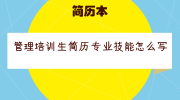 简历本

管理培训生简历专业技能怎么写